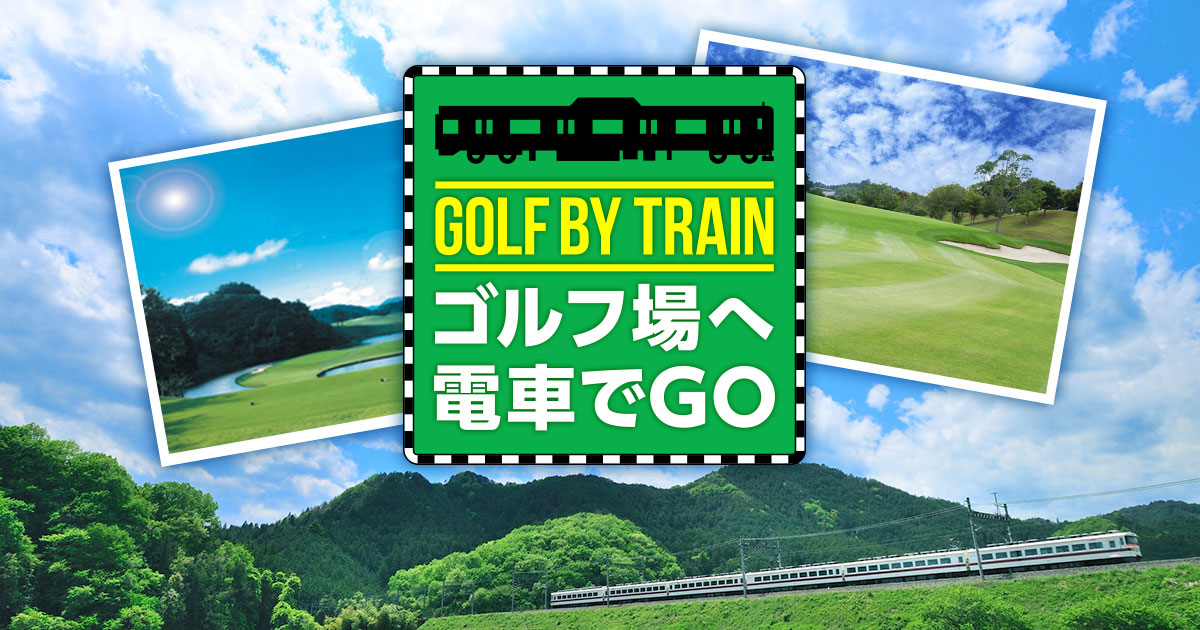 GOLF BY TRAIN
ゴルフ場へ
電車でGO